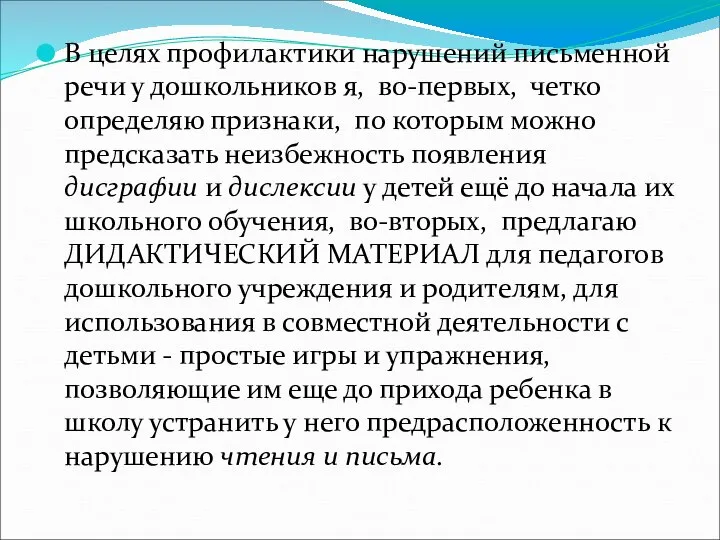 В целях профилактики нарушений письменной речи у дошкольников я, во-первых, четко определяю признаки, по которым можно предсказать неизбежность появления дисграфии и дислексии у детей ещё до начала их школьного обучения, во-вторых, предлагаю ДИДАКТИЧЕСКИЙ МАТЕРИАЛ для педагогов дошкольного учреждения и родителям, для использования в совместной деятельности с детьми - простые игры и упражнения, позволяющие им еще до прихода ребенка в школу устранить у него предрасположенность к нарушению чтения и письма.